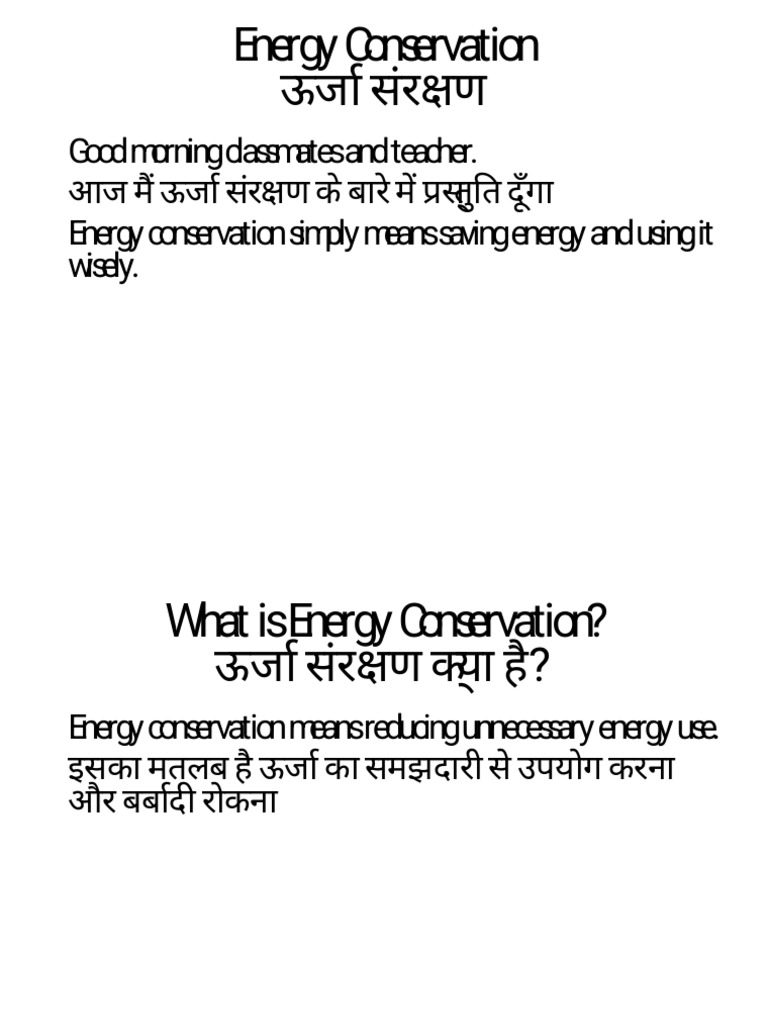 Energy Conservation
ऊर्जा संरक्षण

Good morning classmates and teacher.
आज मैं ऊर्जा संरक्षण के बारे में प्रस्तुति दूँगा
Energy conservation simply means saving energy and using it wisely.

What is Energy Conservation?
ऊर्जा संरक्षण क्या है?

Energy conservation means reducing unnecessary energy use.
इसका मतलब है ऊर्जा का समझदारी से उपयोग करना और बर्बादी रोकना